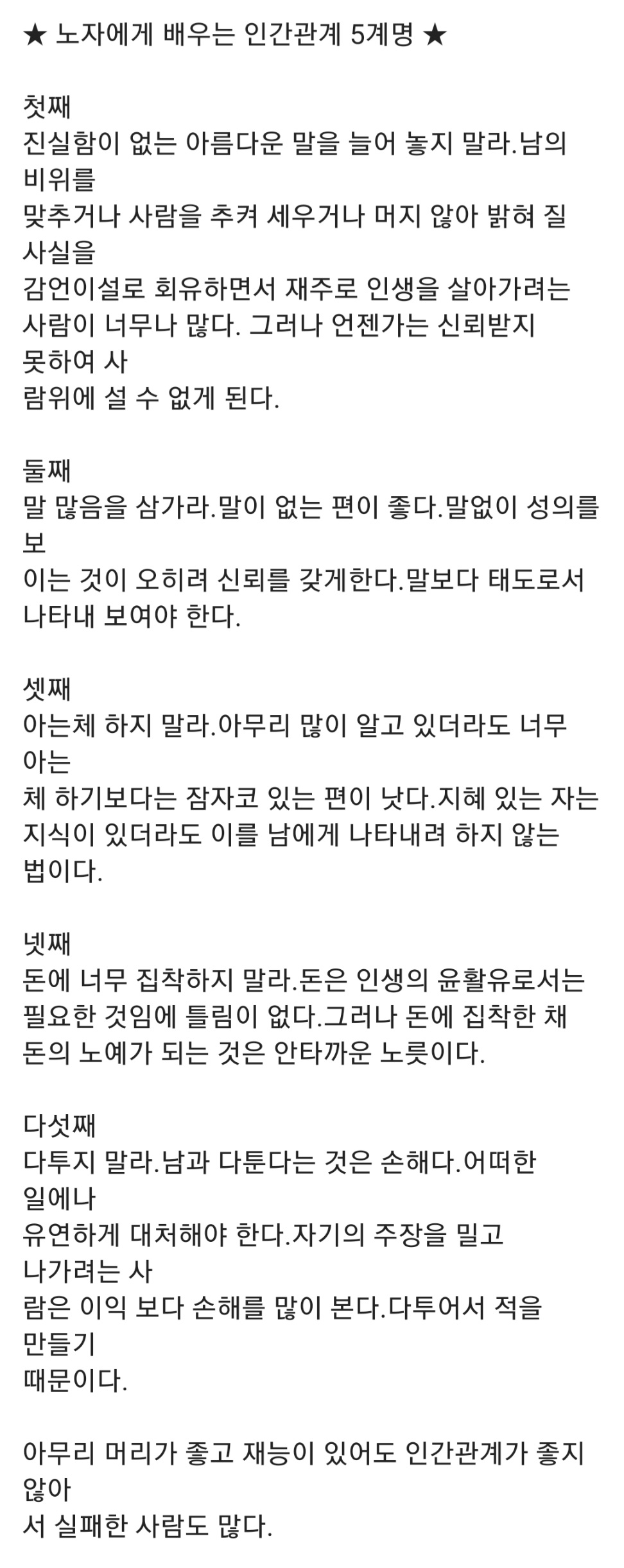 ★ 노자에게 배우는 인간관계 5계명 ★

첫째
진실함이 없는 아름다운 말을 늘어 놓지 말라.남의 비위를
맞추거나 사람을 추켜 세우거나 머지 않아 밝혀 질 사실을
감언이설로 회유하면서 재주로 인생을 살아가려는 사람이 너무나 많다. 그러나 언젠가는 신뢰받지 못하여 사
람위에 설 수 없게 된다.

둘째
말 많음을 삼가라.말이 없는 편이 좋다.말없이 성의를 보
이는 것이 오히려 신뢰를 갖게한다.말보다 태도로서 나타내 보여야 한다.

셋째
아는체 하지 말라.아무리 많이 알고 있더라도 너무 아는
체 하기보다는 잠자코 있는 편이 낫다.지혜 있는 자는 지식이 있더라도 이를 남에게 나타내려 하지 않는 법이다.

넷째
돈에 너무 집착하지 말라.돈은 인생의 윤활유로서는 필요한 것임에 틀림이 없다.그러나 돈에 집착한 채 돈의 노예가 되는 것은 안타까운 노릇이다.

다섯째
다투지 말라.남과 다툰다는 것은 손해다.어떠한 일에나
유연하게 대처해야 한다.자기의 주장을 밀고 나가려는 사
람은 이익 보다 손해를 많이 본다.다투어서 적을 만들기
때문이다.

아무리 머리가 좋고 재능이 있어도 인간관계가 좋지 않아
서 실패한 사람도 많다.